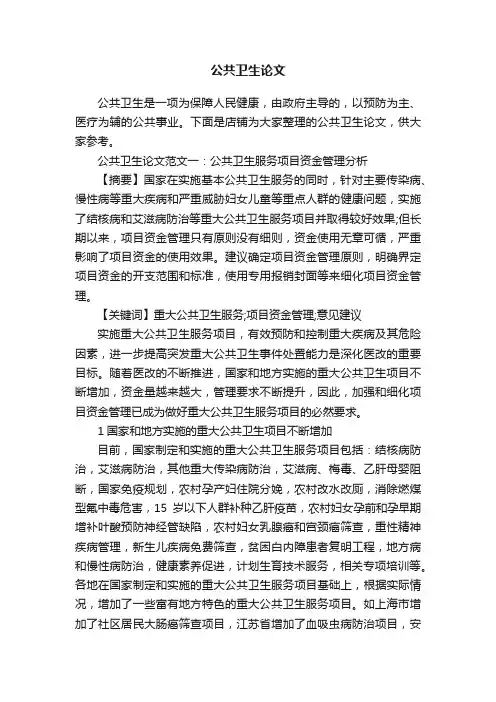 公共卫生论文

公共卫生是一项为保障人民健康，由政府主导的，以预防为主、医疗为辅的公共事业。下面是店铺为大家整理的公共卫生论文，供大家参考。

公共卫生论文范文一：公共卫生服务项目资金管理分析

【摘要】国家在实施基本公共卫生服务的同时，针对主要传染病、慢性病等重大疾病和严重威胁妇女儿童等重点人群的健康问题，实施了结核病和艾滋病防治等重大公共卫生服务项目并取得较好效果;但长期以来，项目资金管理只有原则没有细则，资金使用无章可循，严重影响了项目资金的使用效果。建议确定项目资金管理原则，明确界定项目资金的开支范围和标准，使用专用报销封面等来细化项目资金管理。

【关键词】重大公共卫生服务;项目资金管理;意见建议

实施重大公共卫生服务项目，有效预防和控制重大疾病及其危险因素，进一步提高突发重大公共卫生事件处置能力是深化医改的重要目标。随着医改的不断推进，国家和地方实施的重大公共卫生项目不断增加，资金量越来越大，管理要求不断提升，因此，加强和细化项目资金管理已成为做好重大公共卫生服务项目的必然要求。

1 国家和地方实施的重大公共卫生项目不断增加

目前，国家制定和实施的重大公共卫生服务项目包括：结核病防治，艾滋病防治，其他重大传染病防治，艾滋病、梅毒、乙肝母婴阻断，国家免疫规划，农村孕产妇住院分娩，农村改水改厕，消除燃煤型氟中毒危害，15 岁以下人群补种乙肝疫苗，农村妇女孕前和孕早期增补叶酸预防神经管缺陷，农村妇女乳腺癌和宫颈癌筛查，重性精神疾病管理，新生儿疾病免费筛查，贫困白内障患者复明工程，地方病和慢性病防治，健康素养促进，计划生育技术服务，相关专项培训等。各地在国家制定和实施的重大公共卫生服务项目基础上，根据实际情况，增加了一些富有地方特色的重大公共卫生服务项目。如上海市增加了社区居民大肠癌筛查项目，江苏省增加了血吸虫病防治项目，安